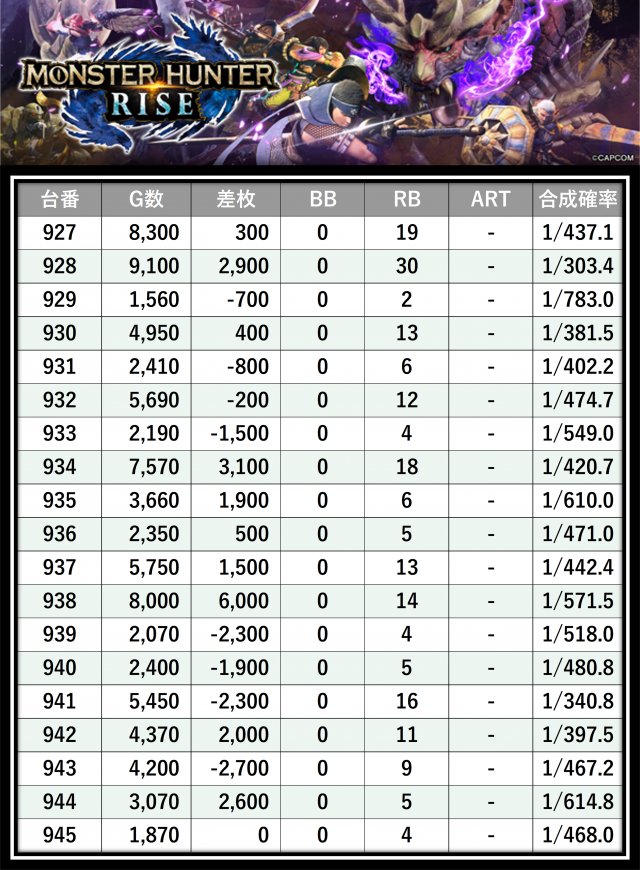 MONSTER HUNTER RISE

©CAPCOM

| 台番 | G数 | 差枚 | BB | RB | ART | 合成確率 |
|---|---|---|---|---|---|---|
| 927 | 8,300 | 300 | 0 | 19 | - | 1/437.1 |
| 928 | 9,100 | 2,900 | 0 | 30 | - | 1/303.4 |
| 929 | 1,560 | -700 | 0 | 2 | - | 1/783.0 |
| 930 | 4,950 | 400 | 0 | 13 | - | 1/381.5 |
| 931 | 2,410 | -800 | 0 | 6 | - | 1/402.2 |
| 932 | 5,690 | -200 | 0 | 12 | - | 1/474.7 |
| 933 | 2,190 | -1,500 | 0 | 4 | - | 1/549.0 |
| 934 | 7,570 | 3,100 | 0 | 18 | - | 1/420.7 |
| 935 | 3,660 | 1,900 | 0 | 6 | - | 1/610.0 |
| 936 | 2,350 | 500 | 0 | 5 | - | 1/471.0 |
| 937 | 5,750 | 1,500 | 0 | 13 | - | 1/442.4 |
| 938 | 8,000 | 6,000 | 0 | 14 | - | 1/571.5 |
| 939 | 2,070 | -2,300 | 0 | 4 | - | 1/518.0 |
| 940 | 2,400 | -1,900 | 0 | 5 | - | 1/480.8 |
| 941 | 5,450 | -2,300 | 0 | 16 | - | 1/340.8 |
| 942 | 4,370 | 2,000 | 0 | 11 | - | 1/397.5 |
| 943 | 4,200 | -2,700 | 0 | 9 | - | 1/467.2 |
| 944 | 3,070 | 2,600 | 0 | 5 | - | 1/614.8 |
| 945 | 1,870 | 0 | 0 | 4 | - | 1/468.0 |